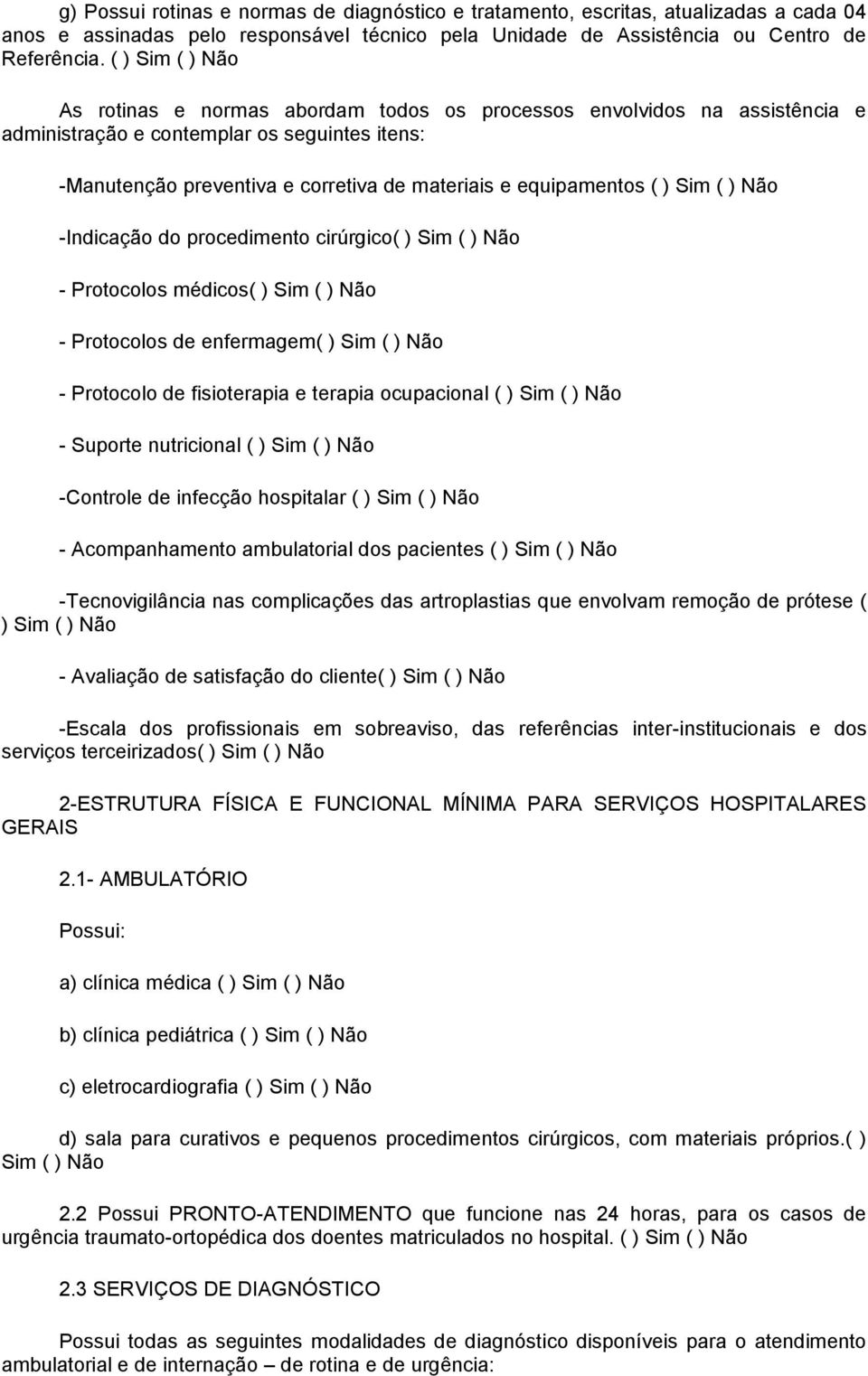 g) Possui rotinas e normas de diagnóstico e tratamento, escritas, atualizadas a cada 04 anos e assinadas pelo responsável técnico pela Unidade de Assistência ou Centro de Referência. ( ) Sim ( ) Não

As rotinas e normas abordam todos os processos envolvidos na assistência e administração e contemplar os seguintes itens:

-Manutenção preventiva e corretiva de materiais e equipamentos ( ) Sim ( ) Não

-Indicação do procedimento cirúrgico( ) Sim ( ) Não

- Protocolos médicos( ) Sim ( ) Não

- Protocolos de enfermagem( ) Sim ( ) Não

- Protocolo de fisioterapia e terapia ocupacional ( ) Sim ( ) Não

- Suporte nutricional ( ) Sim ( ) Não

-Controle de infecção hospitalar ( ) Sim ( ) Não

- Acompanhamento ambulatorial dos pacientes ( ) Sim ( ) Não

-Tecnovigilância nas complicações das artroplastias que envolvam remoção de prótese ( ) Sim ( ) Não

- Avaliação de satisfação do cliente( ) Sim ( ) Não

-Escala dos profissionais em sobreaviso, das referências inter-institucionais e dos serviços terceirizados( ) Sim ( ) Não

2-ESTRUTURA FÍSICA E FUNCIONAL MÍNIMA PARA SERVIÇOS HOSPITALARES GERAIS

2.1- AMBULATÓRIO

Possui:

a) clínica médica ( ) Sim ( ) Não

b) clínica pediátrica ( ) Sim ( ) Não

c) eletrocardiografia ( ) Sim ( ) Não

d) sala para curativos e pequenos procedimentos cirúrgicos, com materiais próprios.( ) Sim ( ) Não

2.2 Possui PRONTO-ATENDIMENTO que funcione nas 24 horas, para os casos de urgência traumato-ortopédica dos doentes matriculados no hospital. ( ) Sim ( ) Não

2.3 SERVIÇOS DE DIAGNÓSTICO

Possui todas as seguintes modalidades de diagnóstico disponíveis para o atendimento ambulatorial e de internação – de rotina e de urgência: